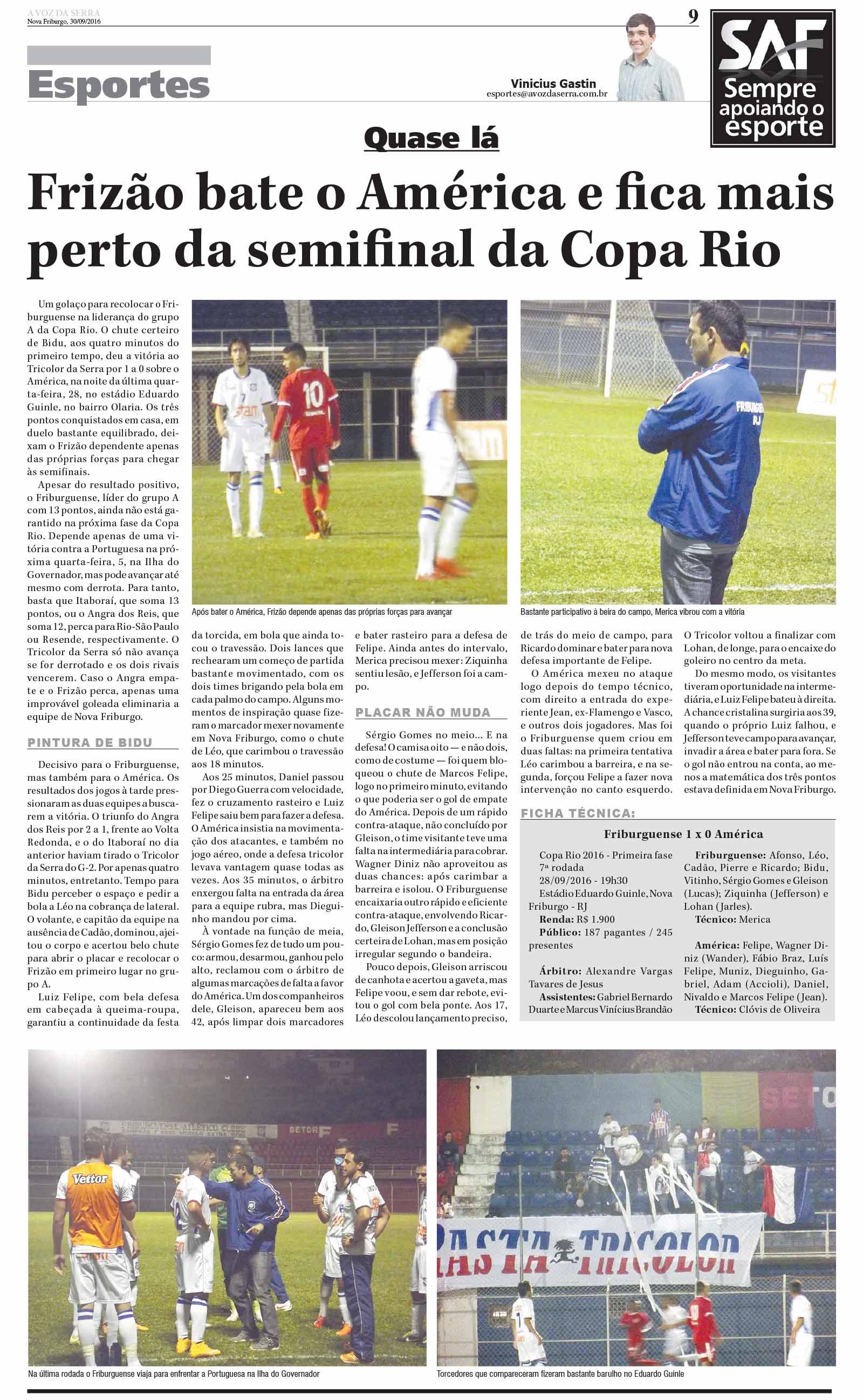 A VOZ DA SERRA
Nova Friburgo, 30/09/2016

9

Esportes

Vinicius Gastin
esportes@avozdaserra.com.br

SAF
Sempre apoiando o esporte

Quase lá

Frizão bate o América e fica mais perto da semifinal da Copa Rio

Um golaço para recolocar o Friburguense na liderança do grupo A da Copa Rio. O chute certeiro de Bidu, aos quatro minutos do primeiro tempo, deu a vitória ao Tricolor da Serra por 1 a 0 sobre o América, na noite da última quarta-feira, 28, no estádio Eduardo Guinle, no bairro Olaria. Os três pontos conquistados em casa, em duelo bastante equilibrado, deixam o Frizão dependente apenas das próprias forças para chegar às semifinais.

Apesar do resultado positivo, o Friburguense, líder do grupo A com 13 pontos, ainda não está garantido na próxima fase da Copa Rio. Depende apenas de uma vitória contra a Portuguesa na próxima quarta-feira, 5, na Ilha do Governador, mas pode avançar até mesmo com derrota. Para tanto, basta que Itaboraí, que soma 13 pontos, ou o Angra dos Reis, que soma 12, perca para Rio-São Paulo ou Resende, respectivamente. O Tricolor da Serra só não avança se for derrotado e os dois rivais vencerem. Caso o Angra empate e o Frizão perca, apenas uma improvável goleada eliminaria a equipe de Nova Friburgo.

PINTURA DE BIDU

Decisivo para o Friburguense, mas também para o América. Os resultados dos jogos à tarde pressionaram as duas equipes a buscarem a vitória. O triunfo do Angra dos Reis por 2 a 1, frente ao Volta Redonda, e o do Itaboraí no dia anterior haviam tirado o Tricolor da Serra do G-2. Por apenas quatro minutos, entretanto. Tempo para Bidu perceber o espaço e pedir a bola a Léo na cobrança de lateral. O volante, e capitão da equipe na ausência de Cadão, dominou, ajeitou o corpo e acertou belo chute para abrir o placar e recolocar o Frizão em primeiro lugar no grupo A.

Luiz Felipe, com bela defesa em cabeçada à queima-roupa, garantiu a continuidade da festa da torcida, em bola que ainda tocou o travessão. Dois lances que rechearam um começo de partida bastante movimentado, com os dois times brigando pela bola em cada palmo do campo. Alguns momentos de inspiração quase fizeram o marcador mexer novamente em Nova Friburgo, como o chute de Léo, que carimbou o travessão aos 18 minutos.

Aos 25 minutos, Daniel passou por Diego Guerra com velocidade, fez o cruzamento rasteiro e Luiz Felipe saiu bem para fazer a defesa. O América insistia na movimentação dos atacantes, e também no jogo aéreo, onde a defesa tricolor levava vantagem quase todas as vezes. Aos 35 minutos, o árbitro enxergou falta na entrada da área para a equipe rubra, mas Dieguinho mandou por cima.

À vontade na função de meia, Sérgio Gomes fez de tudo um pouco: armou, desarmou, ganhou pelo alto, reclamou com o árbitro de algumas marcações de falta a favor do América. Um dos companheiros dele, Gleison, apareceu bem aos 42, após limpar dois marcadores e bater rasteiro para a defesa de Felipe. Ainda antes do intervalo, Merica precisou mexer: Ziquinha sentiu lesão, e Jefferson foi a campo.

PLACAR NÃO MUDA

Sérgio Gomes no meio... E na defesa! O camisa oito — e não dois, como de costume — foi quem bloqueou o chute de Marcos Felipe, logo no primeiro minuto, evitando o que poderia ser o gol de empate do América. Depois de um rápido contra-ataque, não concluído por Gleison, o time visitante teve uma falta na intermediária para cobrar. Wagner Diniz não aproveitou as duas chances: após carimbar a barreira e isolou. O Friburguense encaixaria outro rápido e eficiente contra-ataque, envolvendo Ricardo, Gleison Jefferson e a conclusão certeira de Lohan, mas em posição irregular segundo o bandeira.

Pouco depois, Gleison arriscou de canhota e acertou a gaveta, mas Felipe voou, e sem dar rebote, evitou o gol com bela ponte. Aos 17, Léo descolou lançamento preciso, de trás do meio de campo, para Ricardo dominar e bater para nova defesa importante de Felipe.

O América mexeu no ataque logo depois do tempo técnico, com direito a entrada do experiente Jean, ex-Flamengo e Vasco, e outros dois jogadores. Mas foi o Friburguense quem criou em duas faltas: na primeira tentativa Léo carimbou a barreira, e na segunda, forçou Felipe a fazer nova intervenção no canto esquerdo.

O Tricolor voltou a finalizar com Lohan, de longe, para o encaixe do goleiro no centro da meta.

Do mesmo modo, os visitantes tiveram oportunidade na intermediária, e Luiz Felipe bateu à direita. A chance cristalina surgiria aos 39, quando o próprio Luiz falhou, e Jefferson teve campo para avançar, invadir a área e bater para fora. Se o gol não entrou na conta, ao menos a matemática dos três pontos estava definida em Nova Friburgo.

Após bater o América, Frizão depende apenas das próprias forças para avançar

Bastante participativo à beira do campo, Merica vibrou com a vitória

FICHA TÉCNICA:

Friburguense 1 x 0 América

Copa Rio 2016 - Primeira fase
7ª rodada
28/09/2016 - 19h30
Estádio Eduardo Guinle, Nova Friburgo - RJ
Renda: R$ 1.900
Público: 187 pagantes / 245 presentes

Árbitro: Alexandre Vargas Tavares de Jesus
Assistentes: Gabriel Bernardo Duarte e Marcus Vinícius Brandão

Friburguense: Afonso, Léo, Cadão, Pierre e Ricardo; Bidu, Vitinho, Sérgio Gomes e Gleison (Lucas); Ziquinha (Jefferson) e Lohan (Jarles).
Técnico: Merica

América: Felipe, Wagner Diniz (Wander), Fábio Braz, Luís Felipe, Muniz, Dieguinho, Gabriel, Adam (Accioli), Daniel, Nivaldo e Marcos Felipe (Jean).
Técnico: Clóvis de Oliveira

Na última rodada o Friburguense viaja para enfrentar a Portuguesa na Ilha do Governador

Torcedores que compareceram fizeram bastante barulho no Eduardo Guinle